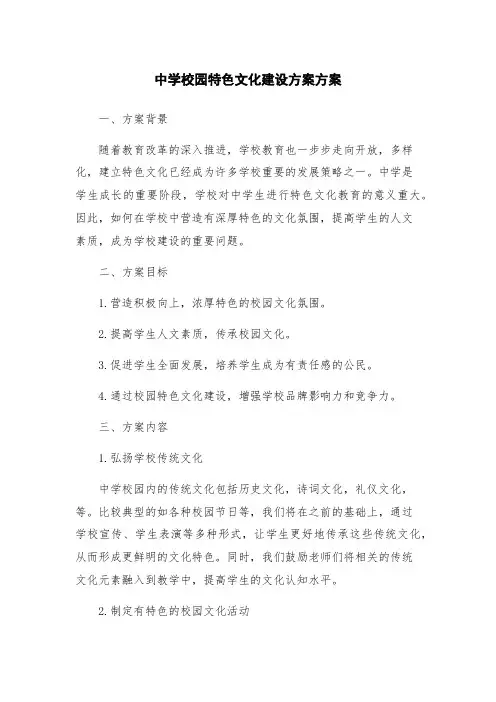 中学校园特色文化建设方案方案

一、方案背景

随着教育改革的深入推进，学校教育也一步步走向开放，多样化，建立特色文化已经成为许多学校重要的发展策略之一。中学是学生成长的重要阶段，学校对中学生进行特色文化教育的意义重大。因此，如何在学校中营造有深厚特色的文化氛围，提高学生的人文素质，成为学校建设的重要问题。

二、方案目标

1.营造积极向上，浓厚特色的校园文化氛围。

2.提高学生人文素质，传承校园文化。

3.促进学生全面发展，培养学生成为有责任感的公民。

4.通过校园特色文化建设，增强学校品牌影响力和竞争力。

三、方案内容

1.弘扬学校传统文化

中学校园内的传统文化包括历史文化，诗词文化，礼仪文化，等。比较典型的如各种校园节日等，我们将在之前的基础上，通过学校宣传、学生表演等多种形式，让学生更好地传承这些传统文化，从而形成更鲜明的文化特色。同时，我们鼓励老师们将相关的传统文化元素融入到教学中，提高学生的文化认知水平。

2.制定有特色的校园文化活动